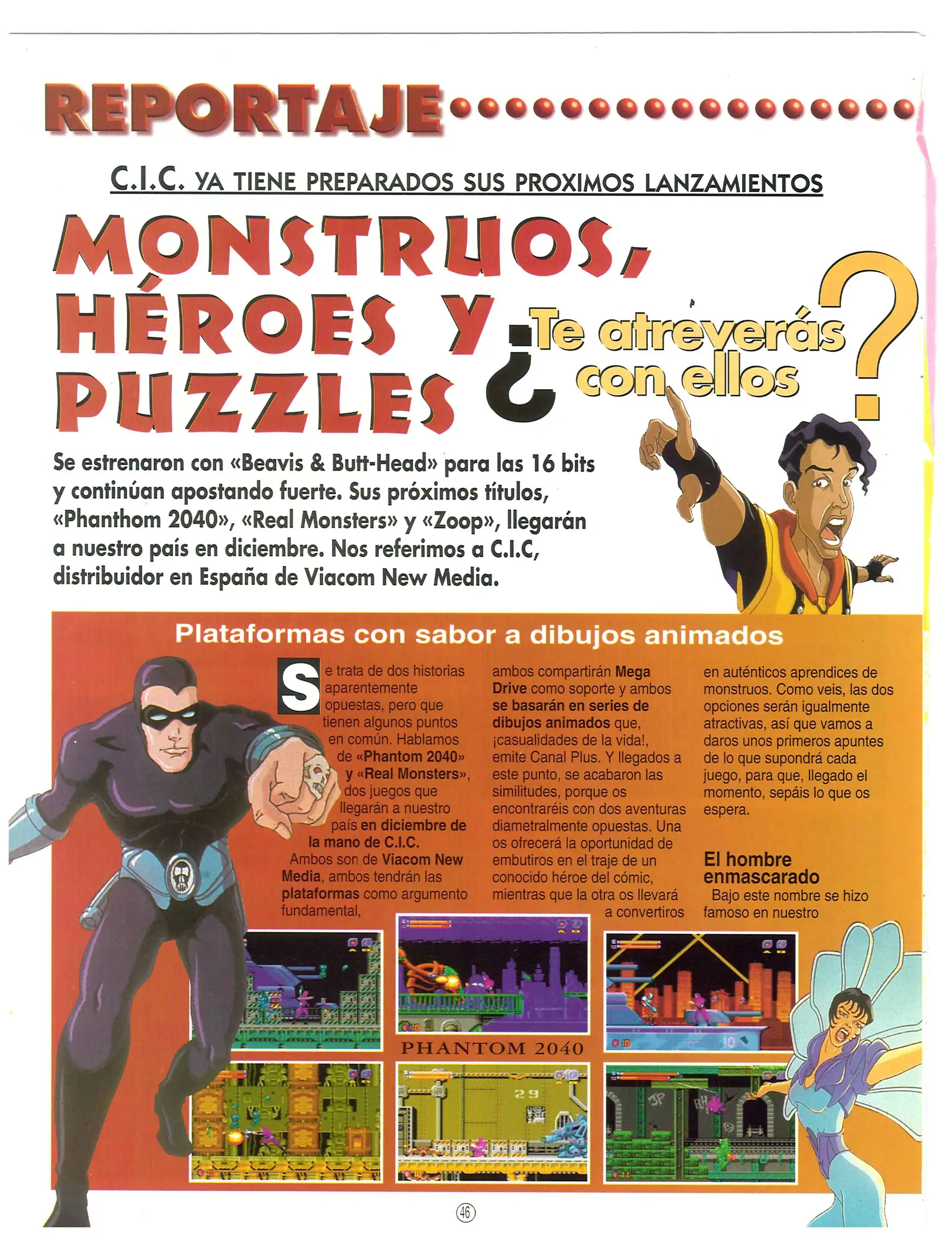 REPORTAJE

C.I.C. YA TIENE PREPARADOS SUS PROXIMOS LANZAMIENTOS

MONSTRUOS, HÉROES Y PUZZLES ¿Te atreverás con ellos?

Se estrenaron con «Beavis & Butt-Head» para las 16 bits y continúan apostando fuerte. Sus próximos títulos, «Phanthom 2040», «Real Monsters» y «Zoop», llegarán a nuestro país en diciembre. Nos referimos a C.I.C, distribuidor en España de Viacom New Media.

Plataformas con sabor a dibujos animados

Se trata de dos historias aparentemente opuestas, pero que tienen algunos puntos en común. Hablamos de «Phantom 2040» y «Real Monsters», dos juegos que llegarán a nuestro país en diciembre de la mano de C.I.C.

Ambos son de Viacom New Media, ambos tendrán las plataformas como argumento fundamental, ambos compartirán Mega Drive como soporte y ambos se basarán en series de dibujos animados que, ¡casualidades de la vida!, emite Canal Plus. Y llegados a este punto, se acabaron las similitudes, porque os encontraréis con dos aventuras diametralmente opuestas. Una os ofrecerá la oportunidad de embutiros en el traje de un conocido héroe del cómic, mientras que la otra os llevará a convertiros en auténticos aprendices de monstruos. Como veis, las dos opciones serán igualmente atractivas, así que vamos a daros unos primeros apuntes de lo que supondrá cada juego, para que, llegado el momento, sepáis lo que os espera.

El hombre enmascarado

Bajo este nombre se hizo famoso en nuestro

PHANTOM 2040

46